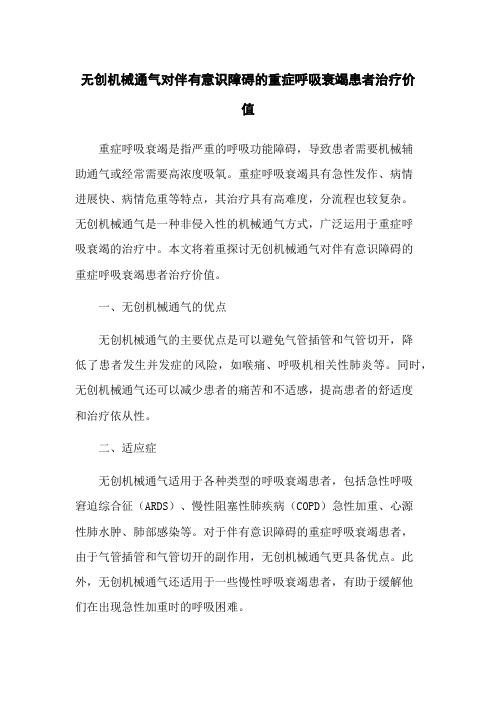 无创机械通气对伴有意识障碍的重症呼吸衰竭患者治疗价值

重症呼吸衰竭是指严重的呼吸功能障碍，导致患者需要机械辅助通气或经常需要高浓度吸氧。重症呼吸衰竭具有急性发作、病情进展快、病情危重等特点，其治疗具有高难度，分流程也较复杂。无创机械通气是一种非侵入性的机械通气方式，广泛运用于重症呼吸衰竭的治疗中。本文将着重探讨无创机械通气对伴有意识障碍的重症呼吸衰竭患者治疗价值。

一、无创机械通气的优点

无创机械通气的主要优点是可以避免气管插管和气管切开，降低了患者发生并发症的风险，如喉痛、呼吸机相关性肺炎等。同时，无创机械通气还可以减少患者的痛苦和不适感，提高患者的舒适度和治疗依从性。

二、适应症

无创机械通气适用于各种类型的呼吸衰竭患者，包括急性呼吸窘迫综合征（ARDS）、慢性阻塞性肺疾病（COPD）急性加重、心源性肺水肿、肺部感染等。对于伴有意识障碍的重症呼吸衰竭患者，由于气管插管和气管切开的副作用，无创机械通气更具备优点。此外，无创机械通气还适用于一些慢性呼吸衰竭患者，有助于缓解他们在出现急性加重时的呼吸困难。